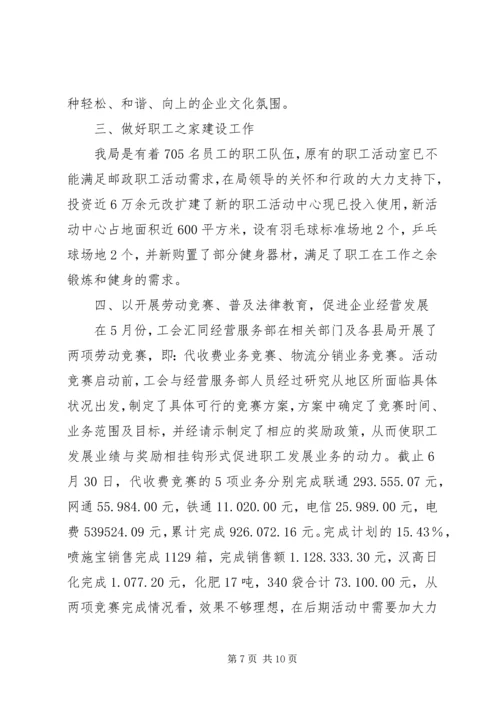 种轻松、和谐、向上的企业文化氛围。

三、做好职工之家建设工作

我局是有着705名员工的职工队伍，原有的职工活动室已不能满足邮政职工活动需求，在局领导的关怀和行政的大力支持下，投资近6万余元改扩建了新的职工活动中心现已投入使用，新活动中心占地面积近600平方米，设有羽毛球标准场地2个，乒乓球场地2个，并新购置了部分健身器材，满足了职工在工作之余锻炼和健身的需求。

四、以开展劳动竞赛、普及法律教育，促进企业经营发展

在5月份，工会汇同经营服务部在相关部门及各县局开展了两项劳动竞赛，即：代收费业务竞赛、物流分销业务竞赛。活动竞赛启动前，工会与经营服务部人员经过研究从地区所面临具体状况出发，制定了具体可行的竞赛方案，方案中确定了竞赛时间、业务范围及目标，并经请示制定了相应的奖励政策，从而使职工发展业绩与奖励相挂钩形式促进职工发展业务的动力。截止6月30日，代收费竞赛的5项业务分别完成联通293.555.07元，网通55.984.00元，铁通11.020.00元，电信25.989.00元，电费539524.09元，累计完成926.072.16元。完成计划的15.43%，喷施宝销售完成1129箱，完成销售额1.128.333.30元，汉高日化完成1.077.20元，化肥17吨，340袋合计73.100.00元，从两项竞赛完成情况看，效果不够理想，在后期活动中需要加大力

第7页 共10页